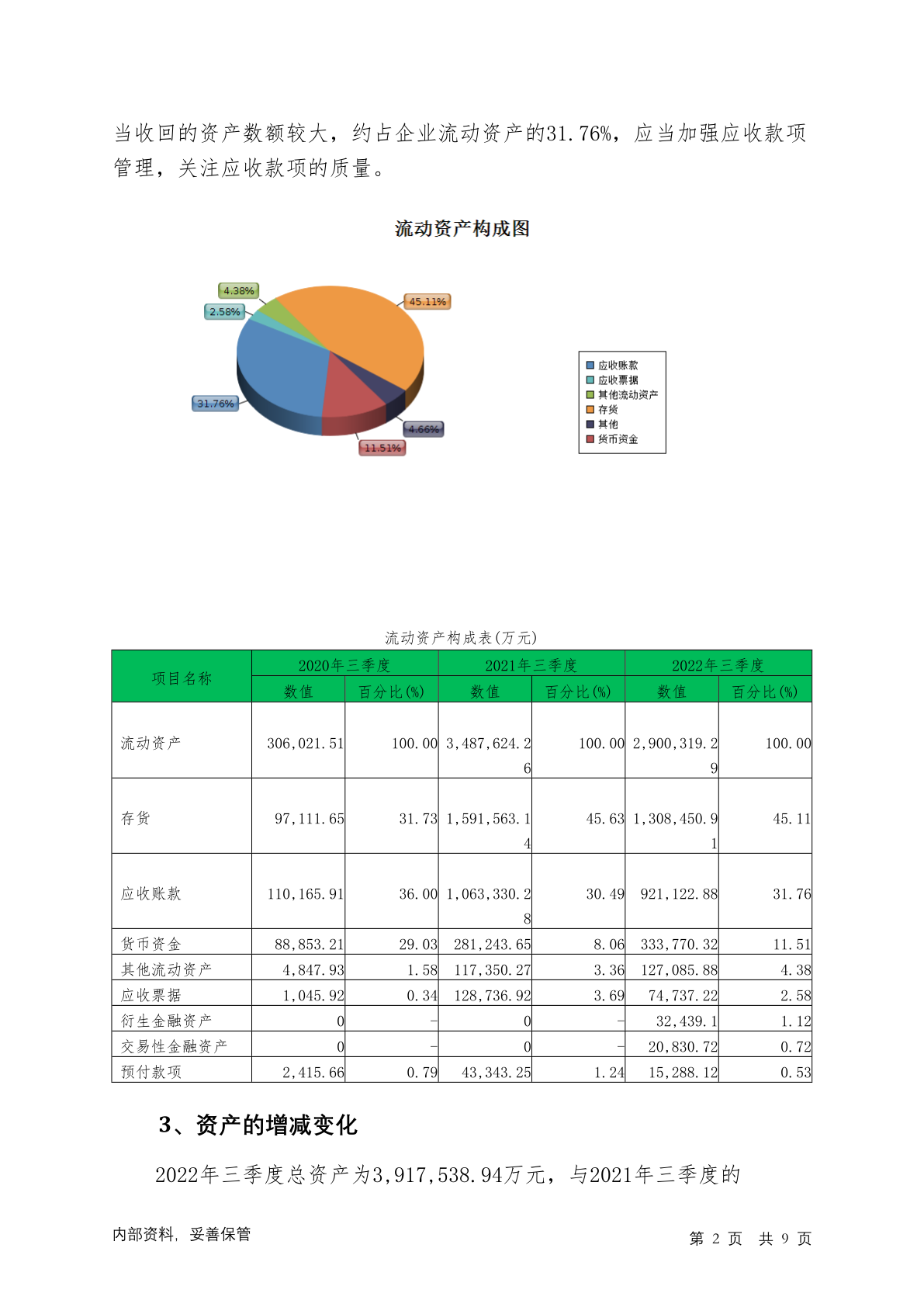 当收回的资产数额较大，约占企业流动资产的31.76%，应当加强应收款项管理，关注应收款项的质量。

流动资产构成图

4.38%
2.58%
45.11%
31.76%
4.66%
11.51%

应收账款
应收票据
其他流动资产
存货
其他
货币资金

流动资产构成表(万元)

| 项目名称 | 2020年三季度 数值 | 2020年三季度 百分比(%) | 2021年三季度 数值 | 2021年三季度 百分比(%) | 2022年三季度 数值 | 2022年三季度 百分比(%) |
|---|---|---|---|---|---|---|
| 流动资产 | 306,021.51 | 100.00 | 3,487,624.26 | 100.00 | 2,900,319.29 | 100.00 |
| 存货 | 97,111.65 | 31.73 | 1,591,563.14 | 45.63 | 1,308,450.91 | 45.11 |
| 应收账款 | 110,165.91 | 36.00 | 1,063,330.28 | 30.49 | 921,122.88 | 31.76 |
| 货币资金 | 88,853.21 | 29.03 | 281,243.65 | 8.06 | 333,770.32 | 11.51 |
| 其他流动资产 | 4,847.93 | 1.58 | 117,350.27 | 3.36 | 127,085.88 | 4.38 |
| 应收票据 | 1,045.92 | 0.34 | 128,736.92 | 3.69 | 74,737.22 | 2.58 |
| 衍生金融资产 | 0 | - | 0 | - | 32,439.1 | 1.12 |
| 交易性金融资产 | 0 | - | 0 | - | 20,830.72 | 0.72 |
| 预付款项 | 2,415.66 | 0.79 | 43,343.25 | 1.24 | 15,288.12 | 0.53 |

3、资产的增减变化

2022年三季度总资产为3,917,538.94万元，与2021年三季度的

内部资料，妥善保管

第 2 页 共 9 页